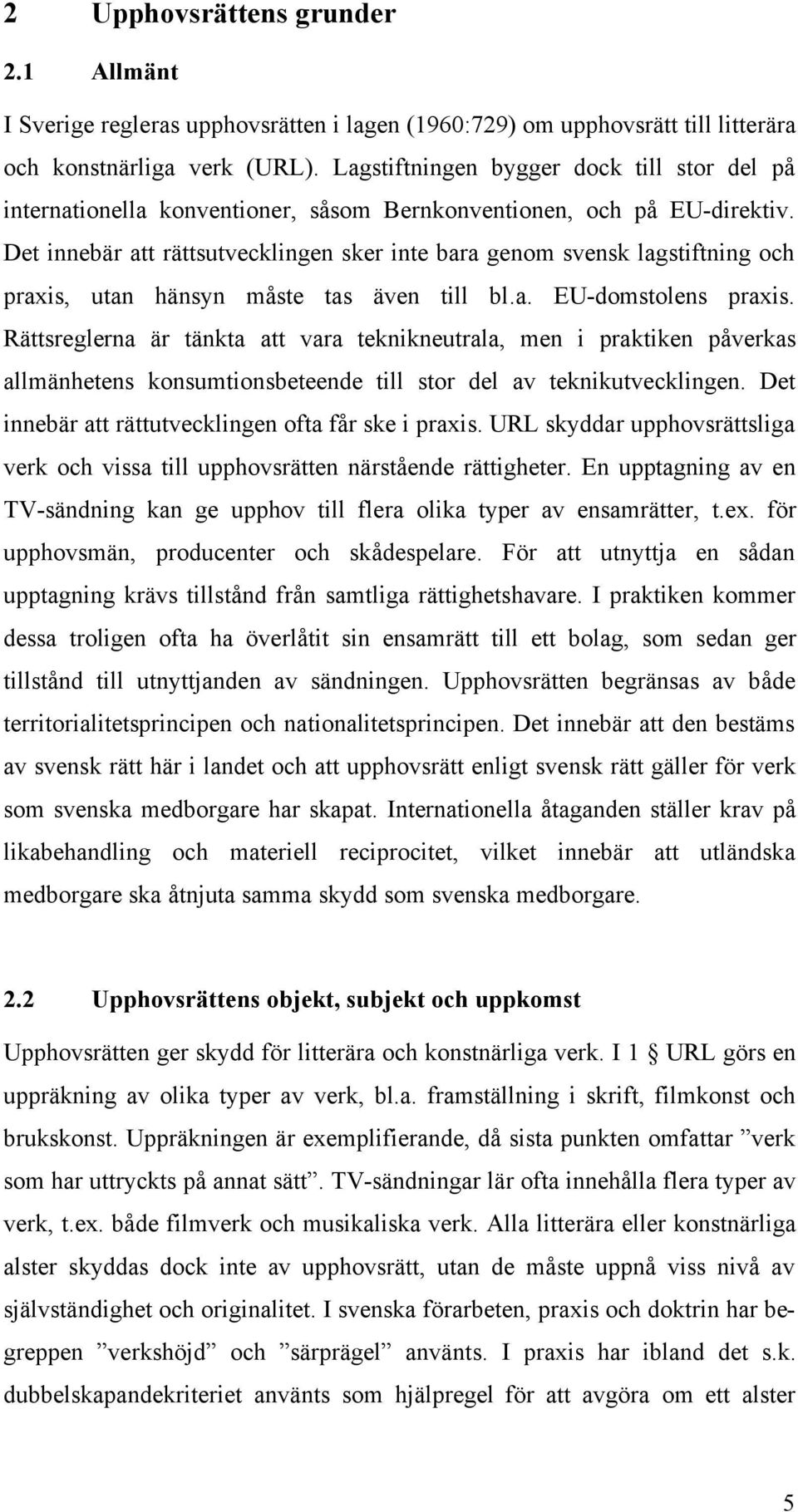 2 Upphovsrättens grunder

2.1 Allmänt

I Sverige regleras upphovsrätten i lagen (1960:729) om upphovsrätt till litterära och konstnärliga verk (URL). Lagstiftningen bygger dock till stor del på internationella konventioner, såsom Bernkonventionen, och på EU-direktiv. Det innebär att rättsutvecklingen sker inte bara genom svensk lagstiftning och praxis, utan hänsyn måste tas även till bl.a. EU-domstolens praxis. Rättsreglerna är tänkta att vara teknikneutrala, men i praktiken påverkas allmänhetens konsumtionsbeteende till stor del av teknikutvecklingen. Det innebär att rättutvecklingen ofta får ske i praxis. URL skyddar upphovsrättsliga verk och vissa till upphovsrätten närstående rättigheter. En upptagning av en TV-sändning kan ge upphov till flera olika typer av ensamrätter, t.ex. för upphovsmän, producenter och skådespelare. För att utnyttja en sådan upptagning krävs tillstånd från samtliga rättighetshavare. I praktiken kommer dessa troligen ofta ha överlåtit sin ensamrätt till ett bolag, som sedan ger tillstånd till utnyttjanden av sändningen. Upphovsrätten begränsas av både territorialitetsprincipen och nationalitetsprincipen. Det innebär att den bestäms av svensk rätt här i landet och att upphovsrätt enligt svensk rätt gäller för verk som svenska medborgare har skapat. Internationella åtaganden ställer krav på likabehandling och materiell reciprocitet, vilket innebär att utländska medborgare ska åtnjuta samma skydd som svenska medborgare.

2.2 Upphovsrättens objekt, subjekt och uppkomst

Upphovsrätten ger skydd för litterära och konstnärliga verk. I 1 § URL görs en uppräkning av olika typer av verk, bl.a. framställning i skrift, filmkonst och brukskonst. Uppräkningen är exemplifierande, då sista punkten omfattar ”verk som har uttryckts på annat sätt”. TV-sändningar lär ofta innehålla flera typer av verk, t.ex. både filmverk och musikaliska verk. Alla litterära eller konstnärliga alster skyddas dock inte av upphovsrätt, utan de måste uppnå viss nivå av självständighet och originalitet. I svenska förarbeten, praxis och doktrin har begreppen ”verkshöjd” och ”särprägel” använts. I praxis har ibland det s.k. dubbelskapandekriteriet använts som hjälpregel för att avgöra om ett alster

5